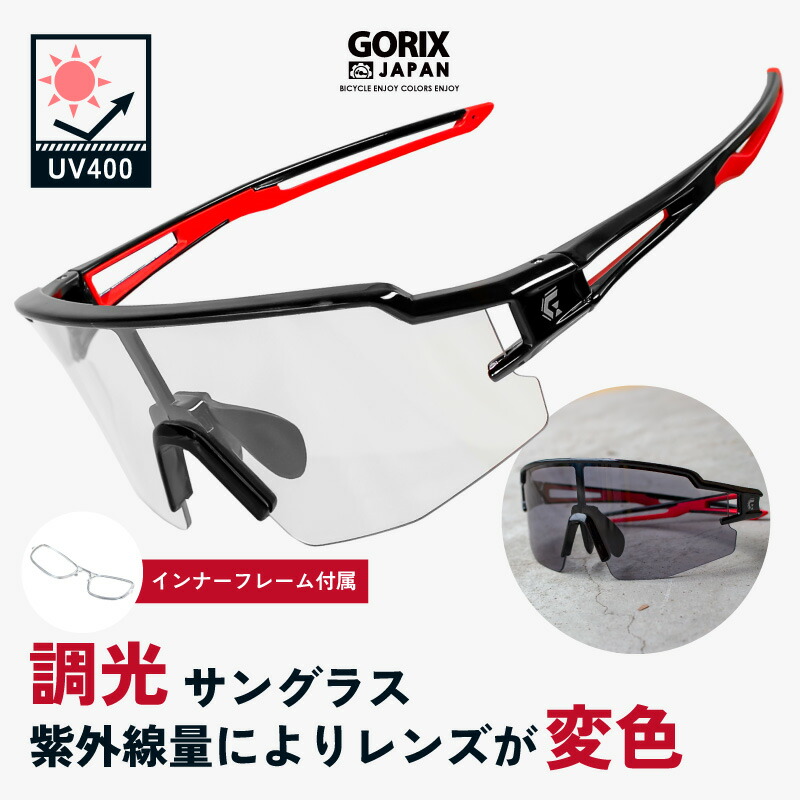 UV400

GORIX
JAPAN
BICYCLE ENJOY COLORS ENJOY

インナーフレーム付属

調光 サングラス
紫外線量によりレンズが 変色